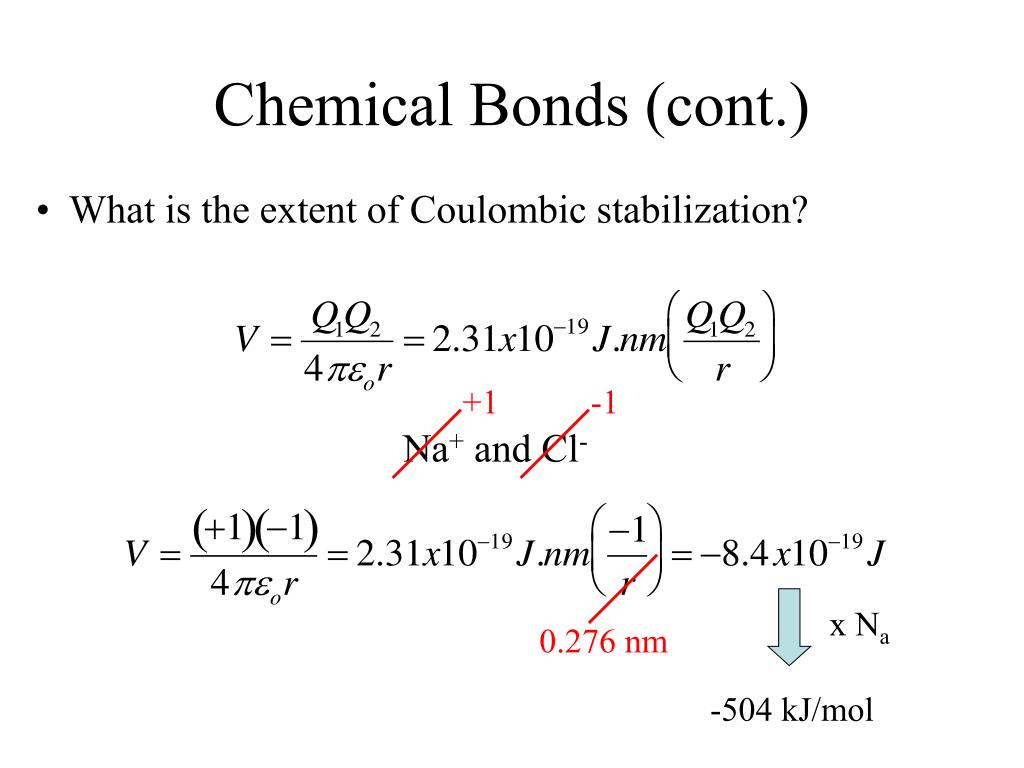 Chemical Bonds (cont.)

• What is the extent of Coulombic stabilization?

$V = \frac{Q_1 Q_2}{4\pi\varepsilon_o r} = 2.31x10^{-19} J.nm\left(\frac{Q_1 Q_2}{r}\right)$

+1 -1

$Na^+$ and $Cl^-$

$V = \frac{(+1)(-1)}{4\pi\varepsilon_o r} = 2.31x10^{-19} J.nm\left(\frac{-1}{r}\right) = -8.4x10^{-19} J$

0.276 nm

x $N_a$

-504 kJ/mol